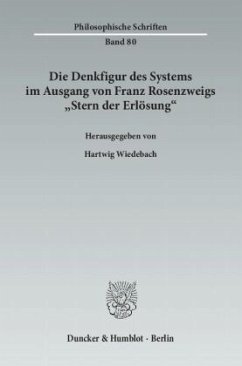 Philosophische Schriften

Band 80

Die Denkfigur des Systems im Ausgang von Franz Rosenzweigs „Stern der Erlösung“

Herausgegeben von

Hartwig Wiedebach

Duncker & Humblot · Berlin